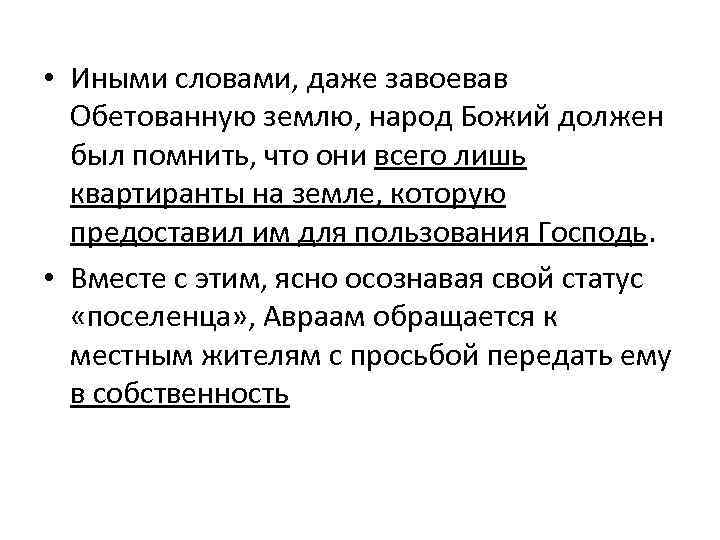 • Иными словами, даже завоевав Обетованную землю, народ Божий должен был помнить, что они всего лишь квартиранты на земле, которую предоставил им для пользования Господь.

• Вместе с этим, ясно осознавая свой статус «поселенца», Авраам обращается к местным жителям с просьбой передать ему в собственность